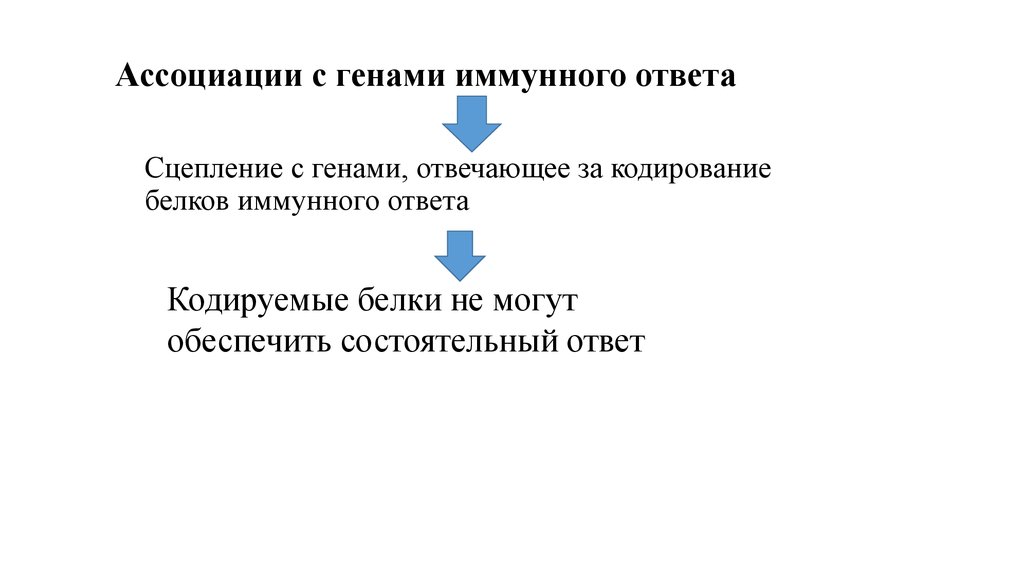 Ассоциации с генами иммунного ответа

Сцепление с генами, отвечающее за кодирование белков иммунного ответа

Кодируемые белки не могут обеспечить состоятельный ответ